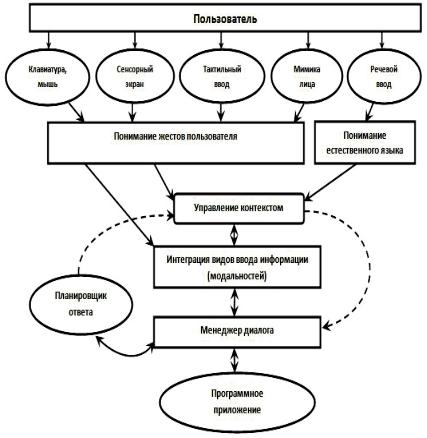 Пользователь

Клавиатура, мышь

Сенсорный экран

Тактильный ввод

Мимика лица

Речевой ввод

Понимание жестов пользователя

Понимание естественного языка

Управление контекстом

Интеграция видов ввода информации (модальностей)

Планировщик ответа

Менеджер диалога

Программное приложение